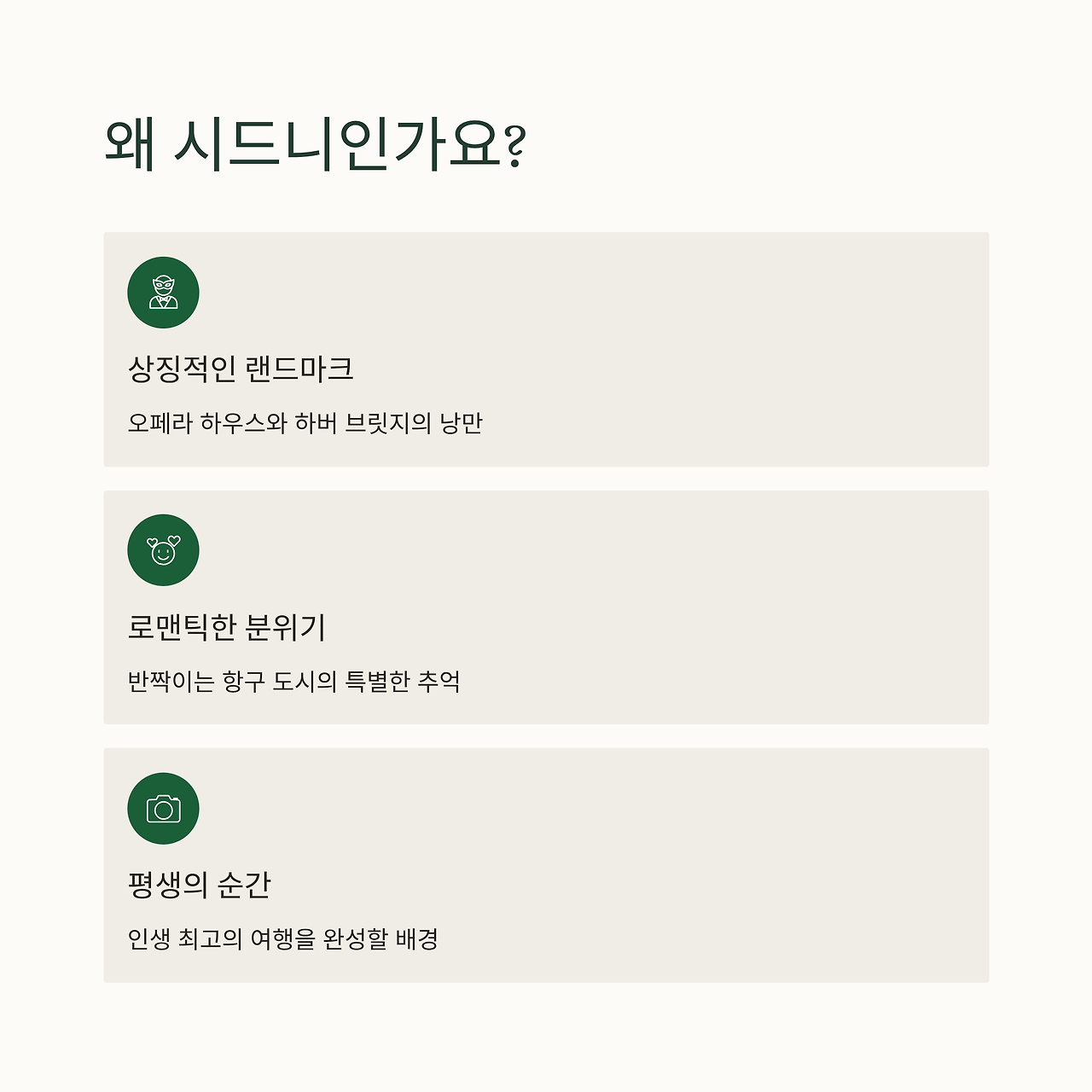 왜 시드니인가요?

상징적인 랜드마크

오페라 하우스와 하버 브릿지의 낭만

로맨틱한 분위기

반짝이는 항구 도시의 특별한 추억

평생의 순간

인생 최고의 여행을 완성할 배경